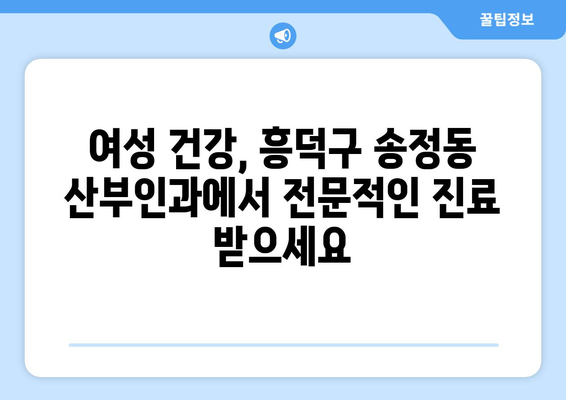 꿀팁정보

여성 건강, 흥덕구 송정동 산부인과에서 전문적인 진료 받으세요